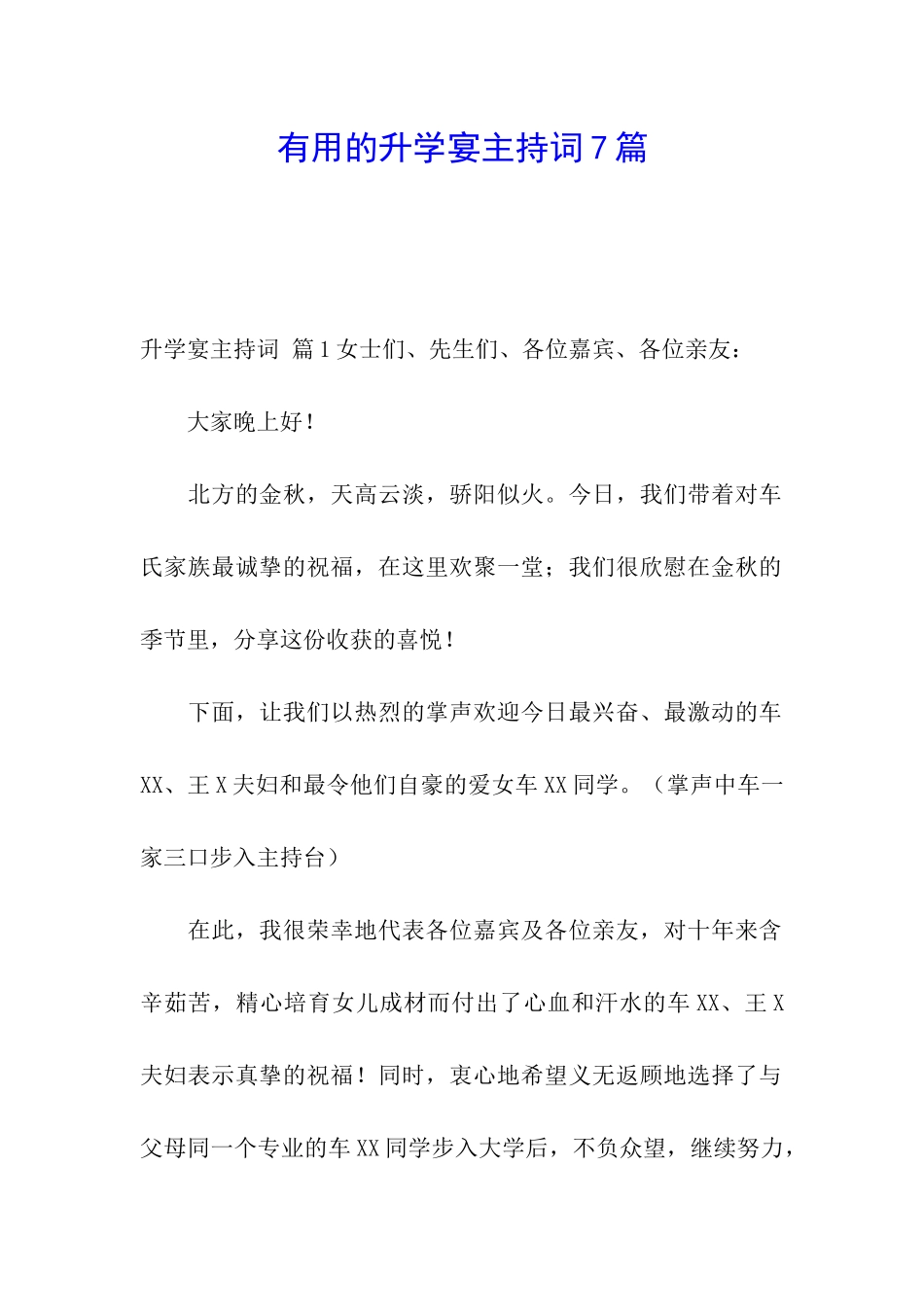 有用的升学宴主持词7篇

升学宴主持词 篇1女士们、先生们、各位嘉宾、各位亲友：

大家晚上好！

北方的金秋，天高云淡，骄阳似火。今日，我们带着对车氏家族最诚挚的祝福，在这里欢聚一堂；我们很欣慰在金秋的季节里，分享这份收获的喜悦！

下面，让我们以热烈的掌声欢迎今日最兴奋、最激动的车XX、王X夫妇和最令他们自豪的爱女车XX同学。（掌声中车一家三口步入主持台）

在此，我很荣幸地代表各位嘉宾及各位亲友，对十年来含辛茹苦，精心培育女儿成材而付出了心血和汗水的车XX、王X夫妇表示真挚的祝福！同时，衷心地希望义无返顾地选择了与父母同一个专业的车XX同学步入大学后，不负众望，继续努力，